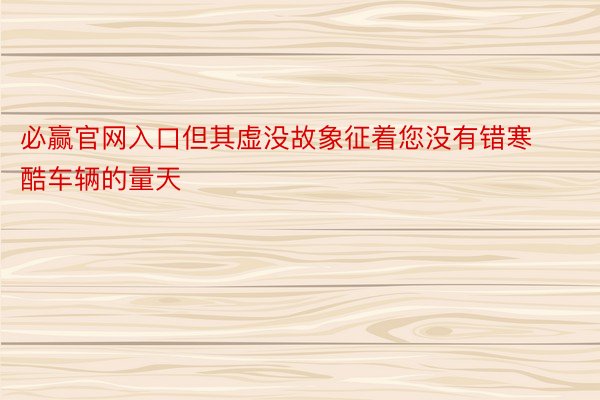 必赢官网入口但其虚没故象征着您没有错寒酷车辆的量天